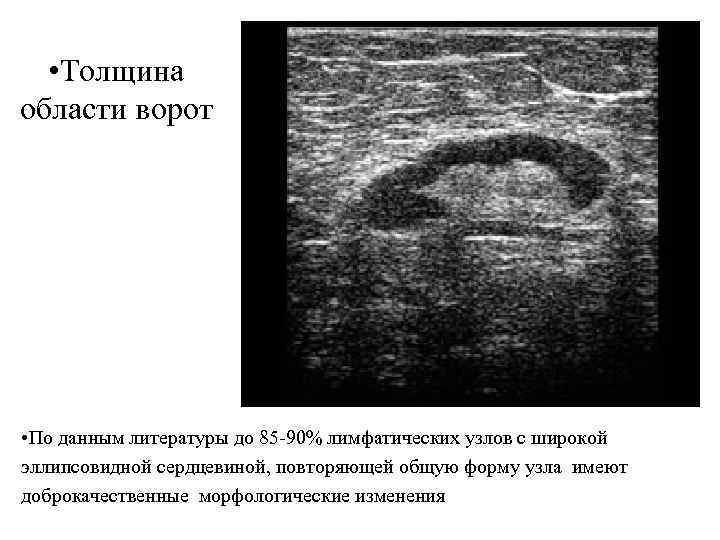 • Толщина области ворот

• По данным литературы до 85-90% лимфатических узлов с широкой эллипсовидной сердцевиной, повторяющей общую форму узла имеют доброкачественные морфологические изменения